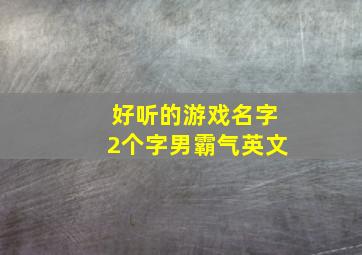 好听的游戏名字
2个字男霸气英文